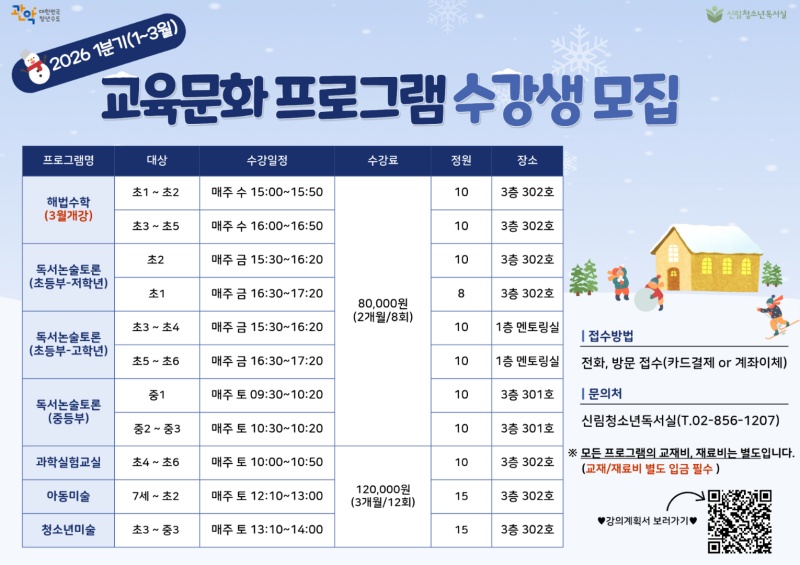 관악 대한민국 청년수도

신림청소년독서실

2026 1분기(1~3월)

교육문화 프로그램 수강생 모집

| 프로그램명 | 대상 | 수강일정 | 수강료 | 정원 | 장소 |
|---|---|---|---|---|---|
| 해법수학 (3월개강) | 초1 ~ 초2 | 매주 수 15:00~15:50 | 80,000원 (2개월/8회) | 10 | 3층 302호 |
| | 초3 ~ 초5 | 매주 수 16:00~16:50 | | 10 | 3층 302호 |
| 독서논술토론 (초등부-저학년) | 초2 | 매주 금 15:30~16:20 | | 10 | 3층 302호 |
| | 초1 | 매주 금 16:30~17:20 | | 8 | 3층 302호 |
| 독서논술토론 (초등부-고학년) | 초3 ~ 초4 | 매주 금 15:30~16:20 | | 10 | 1층 멘토링실 |
| | 초5 ~ 초6 | 매주 금 16:30~17:20 | | 10 | 1층 멘토링실 |
| 독서논술토론 (중등부) | 중1 | 매주 토 09:30~10:20 | | 10 | 3층 301호 |
| | 중2 ~ 중3 | 매주 토 10:30~10:20 | | 10 | 3층 301호 |
| 과학실험교실 | 초4 ~ 초6 | 매주 토 10:00~10:50 | 120,000원 (3개월/12회) | 10 | 3층 302호 |
| 아동미술 | 7세 ~ 초2 | 매주 토 12:10~13:00 | | 15 | 3층 302호 |
| 청소년미술 | 초3 ~ 중3 | 매주 토 13:10~14:00 | | 15 | 3층 302호 |

| 접수방법

전화, 방문 접수(카드결제 or 계좌이체)

| 문의처

신림청소년독서실(T.02-856-1207)

※ 모든 프로그램의 교재비, 재료비는 별도입니다.
(교재/재료비 별도 입금 필수 )

♥강의계획서 보러가기♥